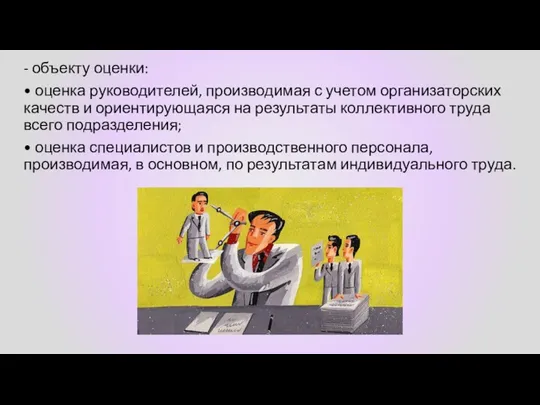 - объекту оценки:

• оценка руководителей, производимая с учетом организаторских качеств и ориентирующаяся на результаты коллективного труда всего подразделения;

• оценка специалистов и производственного персонала, производимая, в основном, по результатам индивидуального труда.